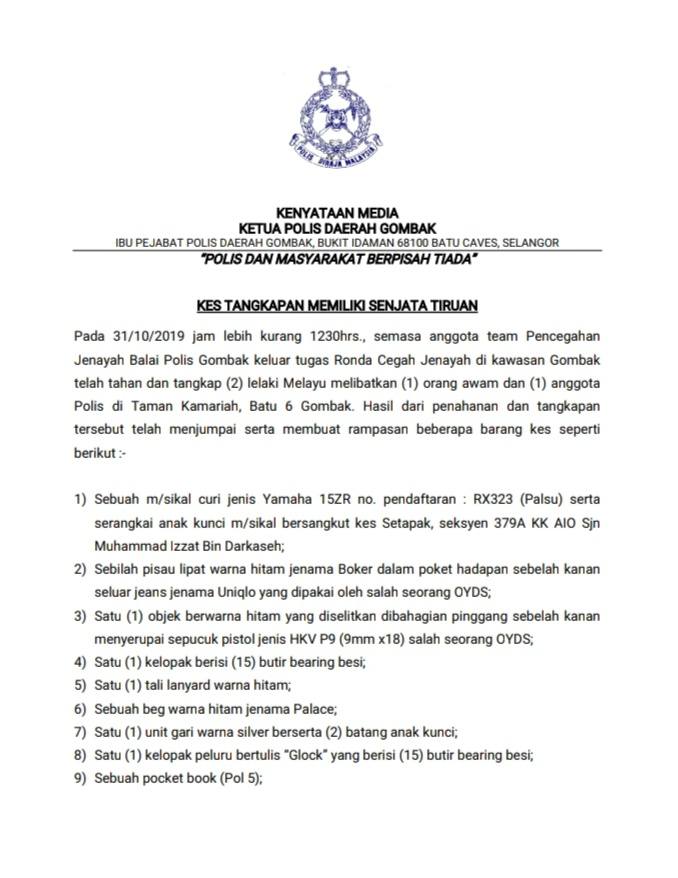 POLIS DIRAJA MALAYSIA

KENYATAAN MEDIA
KETUA POLIS DAERAH GOMBAK
IBU PEJABAT POLIS DAERAH GOMBAK, BUKIT IDAMAN 68100 BATU CAVES, SELANGOR
"POLIS DAN MASYARAKAT BERPISAH TIADA"

KES TANGKAPAN MEMILIKI SENJATA TIRUAN

Pada 31/10/2019 jam lebih kurang 1230hrs., semasa anggota team Pencegahan Jenayah Balai Polis Gombak keluar tugas Ronda Cegah Jenayah di kawasan Gombak telah tahan dan tangkap (2) lelaki Melayu melibatkan (1) orang awam dan (1) anggota Polis di Taman Kamariah, Batu 6 Gombak. Hasil dari penahanan dan tangkapan tersebut telah menjumpai serta membuat rampasan beberapa barang kes seperti berikut :-

1) Sebuah m/sikal curi jenis Yamaha 15ZR no. pendaftaran : RX323 (Palsu) serta serangkai anak kunci m/sikal bersangkut kes Setapak, seksyen 379A KK AIO Sjn Muhammad Izzat Bin Darkaseh;
2) Sebilah pisau lipat warna hitam jenama Boker dalam poket hadapan sebelah kanan seluar jeans jenama Uniqlo yang dipakai oleh salah seorang OYDS;
3) Satu (1) objek berwarna hitam yang diselitkan dibahagian pinggang sebelah kanan menyerupai sepucuk pistol jenis HKV P9 (9mm x18) salah seorang OYDS;
4) Satu (1) kelopak berisi (15) butir bearing besi;
5) Satu (1) tali lanyard warna hitam;
6) Sebuah beg warna hitam jenama Palace;
7) Satu (1) unit gari warna silver berserta (2) batang anak kunci;
8) Satu (1) kelopak peluru bertulis "Glock" yang berisi (15) butir bearing besi;
9) Sebuah pocket book (Pol 5);